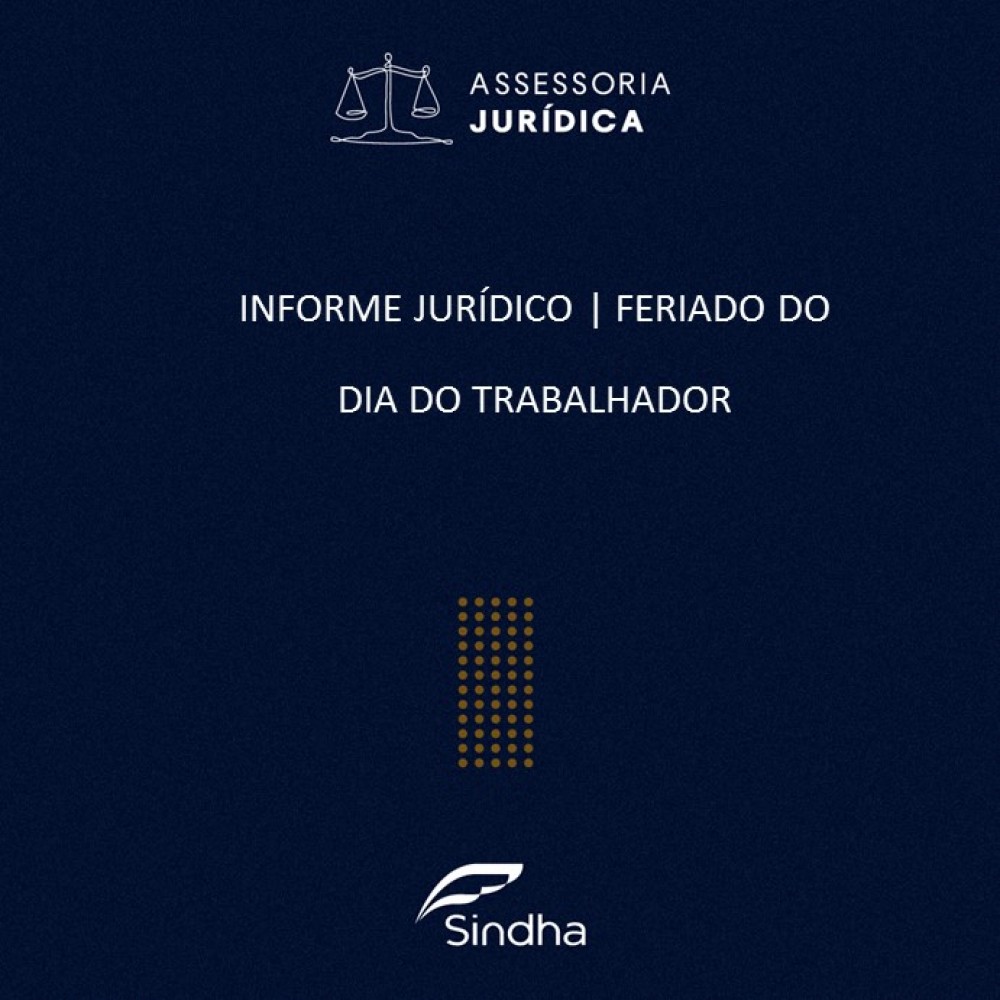 ASSESSORIA
JURÍDICA

INFORME JURÍDICO | FERIADO DO

DIA DO TRABALHADOR

Sindha